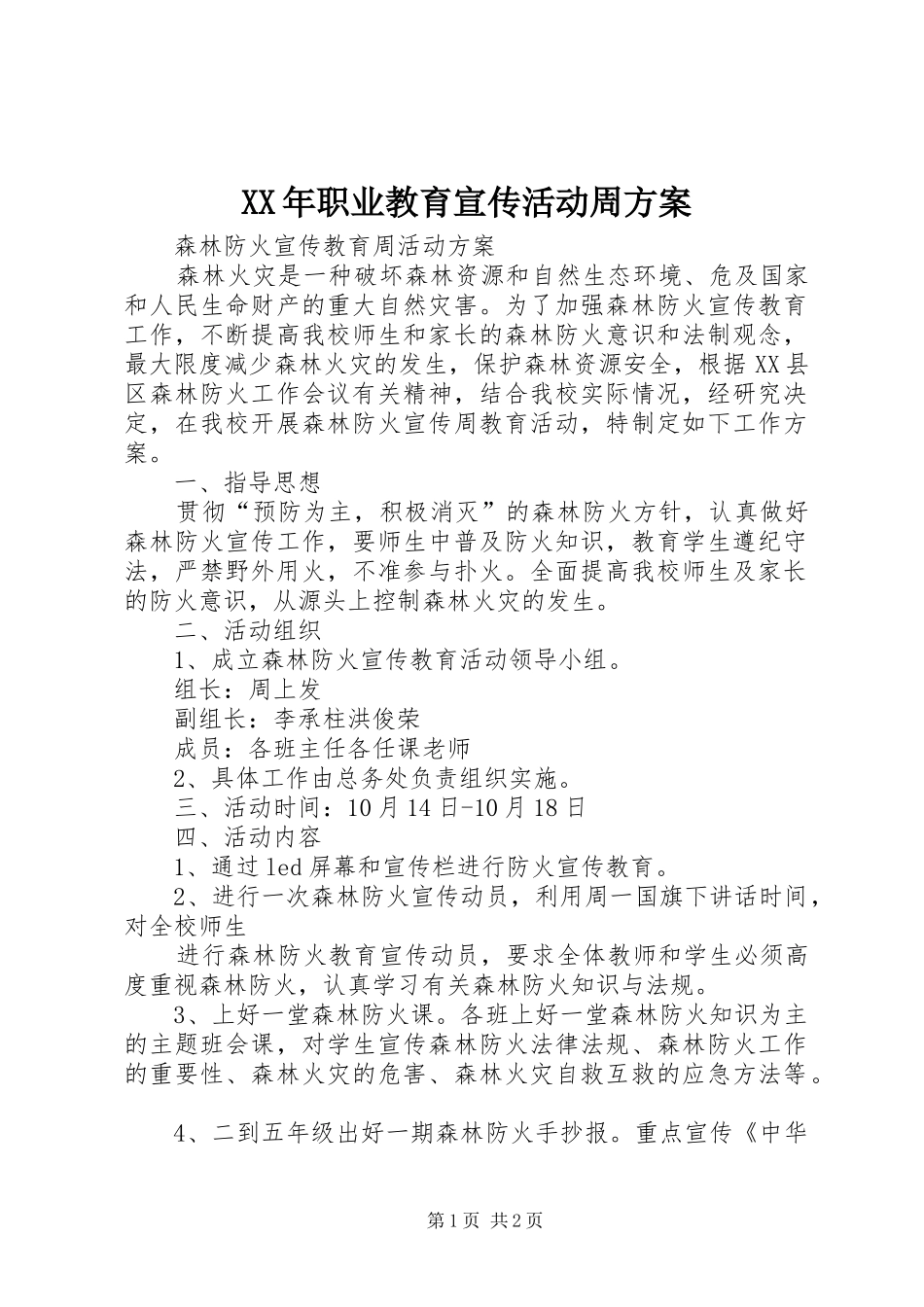 XX年职业教育宣传活动周方案

森林防火宣传教育周活动方案

森林火灾是一种破坏森林资源和自然生态环境、危及国家和人民生命财产的重大自然灾害。为了加强森林防火宣传教育工作，不断提高我校师生和家长的森林防火意识和法制观念，最大限度减少森林火灾的发生，保护森林资源安全，根据XX县区森林防火工作会议有关精神，结合我校实际情况，经研究决定，在我校开展森林防火宣传周教育活动，特制定如下工作方案。

一、指导思想

贯彻“预防为主，积极消灭”的森林防火方针，认真做好森林防火宣传工作，要师生中普及防火知识，教育学生遵纪守法，严禁野外用火，不准参与扑火。全面提高我校师生及家长的防火意识，从源头上控制森林火灾的发生。

二、活动组织

1、成立森林防火宣传教育活动领导小组。

组长：周上发

副组长：李承柱洪俊荣

成员：各班主任各任课老师

2、具体工作由总务处负责组织实施。

三、活动时间：10月14日-10月18日

四、活动内容

1、通过led屏幕和宣传栏进行防火宣传教育。

2、进行一次森林防火宣传动员，利用周一国旗下讲话时间，对全校师生

进行森林防火教育宣传动员，要求全体教师和学生必须高度重视森林防火，认真学习有关森林防火知识与法规。

3、上好一堂森林防火课。各班上好一堂森林防火知识为主的主题班会课，对学生宣传森林防火法律法规、森林防火工作的重要性、森林火灾的危害、森林火灾自救互救的应急方法等。

4、二到五年级出好一期森林防火手抄报。重点宣传《中华

第1页 共2页